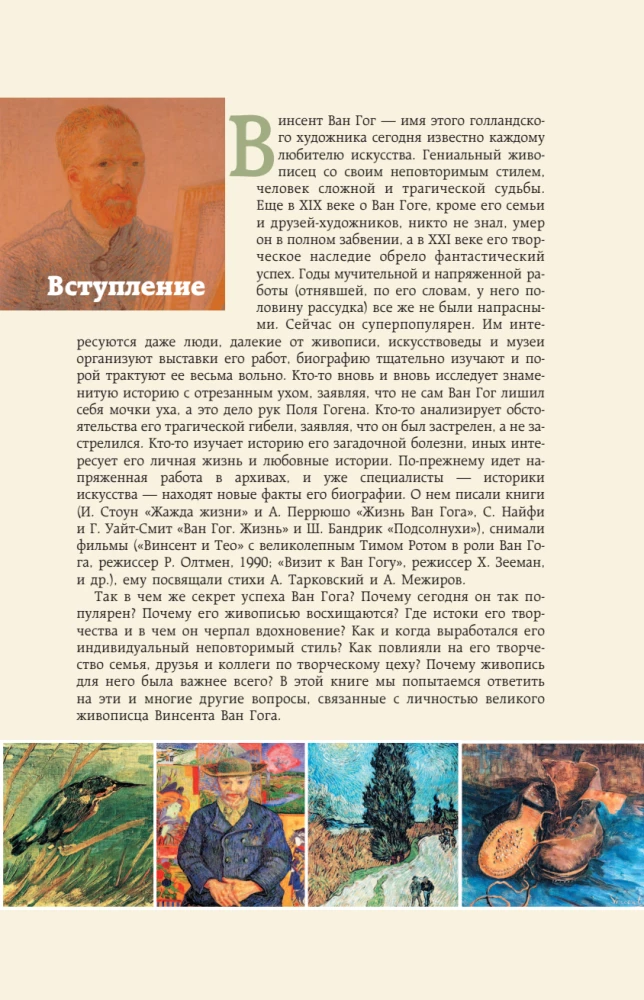 Вступление

Винсент Ван Гог — имя этого голландского художника сегодня известно каждому любителю искусства. Гениальный живописец со своим неповторимым стилем, человек сложной и трагической судьбы. Еще в XIX веке о Ван Гоге, кроме его семьи и друзей-художников, никто не знал, умер он в полном забвении, а в XXI веке его творческое наследие обрело фантастический успех. Годы мучительной и напряженной работы (отнявшей, по его словам, у него половину рассудка) все же не были напрасными. Сейчас он суперпопулярен. Им интересуются даже люди, далекие от живописи, искусствоведы и музеи организуют выставки его работ, биографию тщательно изучают и порой трактуют ее весьма вольно. Кто-то вновь и вновь исследует знаменитую историю с отрезанным ухом, заявляя, что не сам Ван Гог лишил себя мочки уха, а это дело рук Поля Гогена. Кто-то анализирует обстоятельства его трагической гибели, заявляя, что он был застрелен, а не застрелился. Кто-то изучает историю его загадочной болезни, иных интересует его личная жизнь и любовные истории. По-прежнему идет напряженная работа в архивах, и уже специалисты — историки искусства — находят новые факты его биографии. О нем писали книги (И. Стоун «Жажда жизни» и А. Перрюшо «Жизнь Ван Гога», С. Найфи и Г. Уайт-Смит «Ван Гог. Жизнь» и Ш. Бандрик «Подсолнухи»), снимали фильмы («Винсент и Тео» с великолепным Тимом Ротом в роли Ван Гога, режиссер Р. Олтмен, 1990; «Визит к Ван Гогу», режиссер Х. Зееман, и др.), ему посвящали стихи А. Тарковский и А. Межиров.

Так в чем же секрет успеха Ван Гога? Почему сегодня он так популярен? Почему его живописью восхищаются? Где истоки его творчества и в чем он черпал вдохновение? Как и когда выработался его индивидуальный неповторимый стиль? Как повлияли на его творчество семья, друзья и коллеги по творческому цеху? Почему живопись для него была важнее всего? В этой книге мы попытаемся ответить на эти и многие другие вопросы, связанные с личностью великого живописца Винсента Ван Гога.